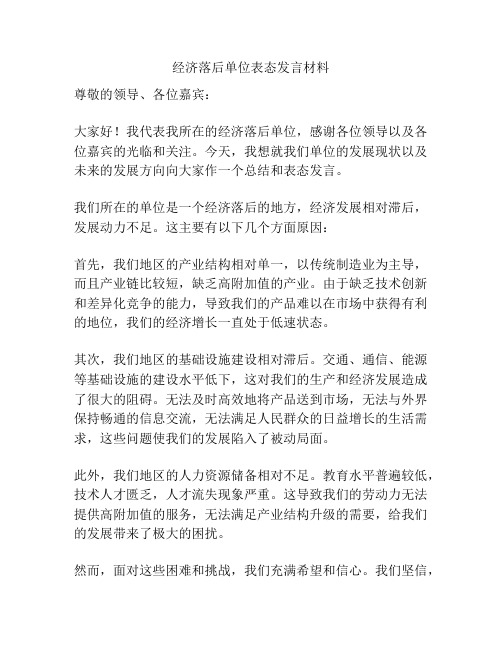 经济落后单位表态发言材料

尊敬的领导、各位嘉宾：

大家好！我代表我所在的经济落后单位，感谢各位领导以及各位嘉宾的光临和关注。今天，我想就我们单位的发展现状以及未来的发展方向向大家作一个总结和表态发言。

我们所在的单位是一个经济落后的地方，经济发展相对滞后，发展动力不足。这主要有以下几个方面原因：

首先，我们地区的产业结构相对单一，以传统制造业为主导，而且产业链比较短，缺乏高附加值的产业。由于缺乏技术创新和差异化竞争的能力，导致我们的产品难以在市场中获得有利的地位，我们的经济增长一直处于低速状态。

其次，我们地区的基础设施建设相对滞后。交通、通信、能源等基础设施的建设水平低下，这对我们的生产和经济发展造成了很大的阻碍。无法及时高效地将产品送到市场，无法与外界保持畅通的信息交流，无法满足人民群众的日益增长的生活需求，这些问题使我们的发展陷入了被动局面。

此外，我们地区的人力资源储备相对不足。教育水平普遍较低，技术人才匮乏，人才流失现象严重。这导致我们的劳动力无法提供高附加值的服务，无法满足产业结构升级的需要，给我们的发展带来了极大的困扰。

然而，面对这些困难和挑战，我们充满希望和信心。我们坚信，